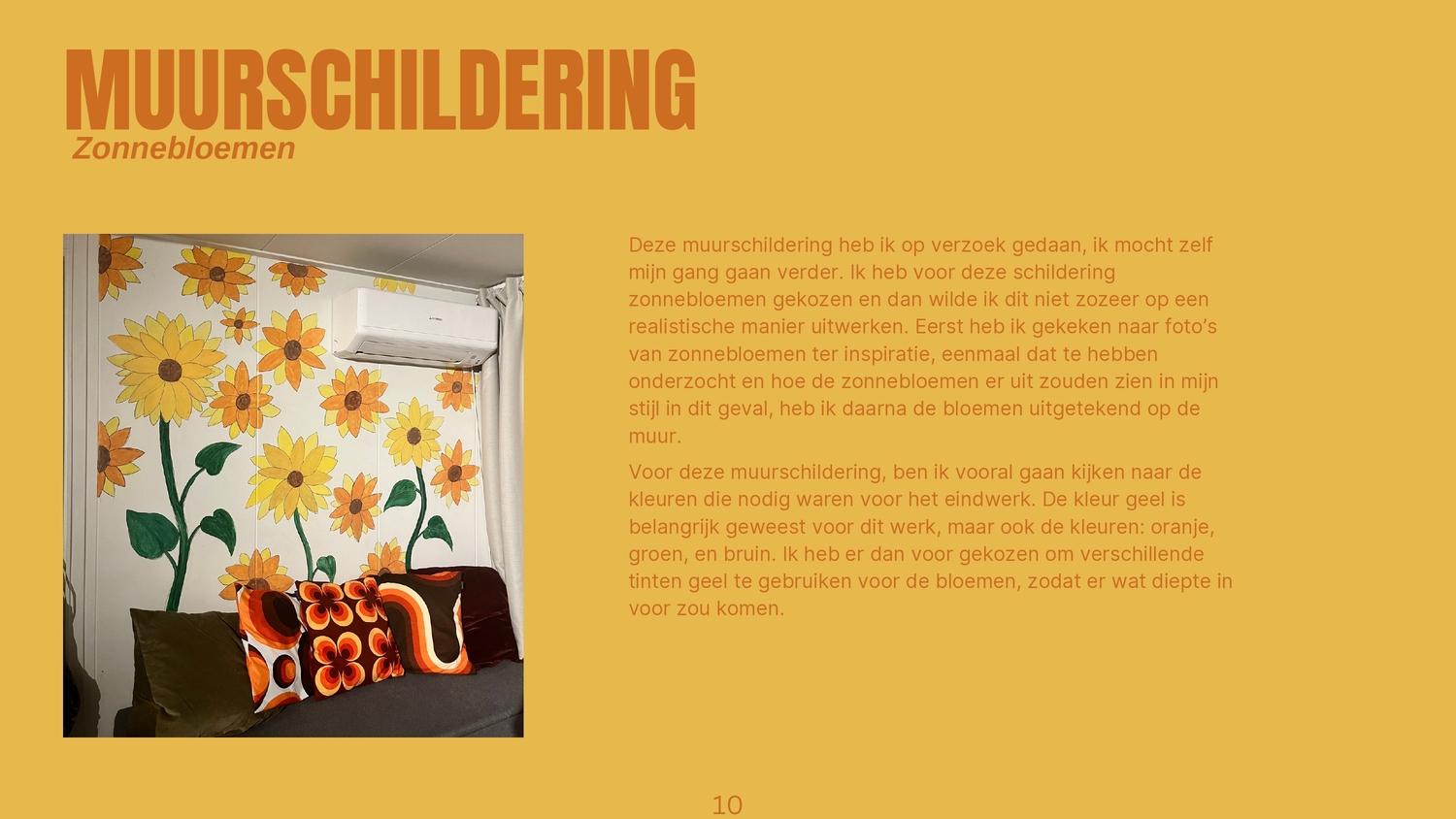 MUURSCHILDERING
Zonnebloemen

Deze muurschildering heb ik op verzoek gedaan, ik mocht zelf mijn gang gaan verder. Ik heb voor deze schildering zonnebloemen gekozen en dan wilde ik dit niet zozeer op een realistische manier uitwerken. Eerst heb ik gekeken naar foto's van zonnebloemen ter inspiratie, eenmaal dat te hebben onderzocht en hoe de zonnebloemen er uit zouden zien in mijn stijl in dit geval, heb ik daarna de bloemen uitgetekend op de muur.

Voor deze muurschildering, ben ik vooral gaan kijken naar de kleuren die nodig waren voor het eindwerk. De kleur geel is belangrijk geweest voor dit werk, maar ook de kleuren: oranje, groen, en bruin. Ik heb er dan voor gekozen om verschillende tinten geel te gebruiken voor de bloemen, zodat er wat diepte in voor zou komen.

10